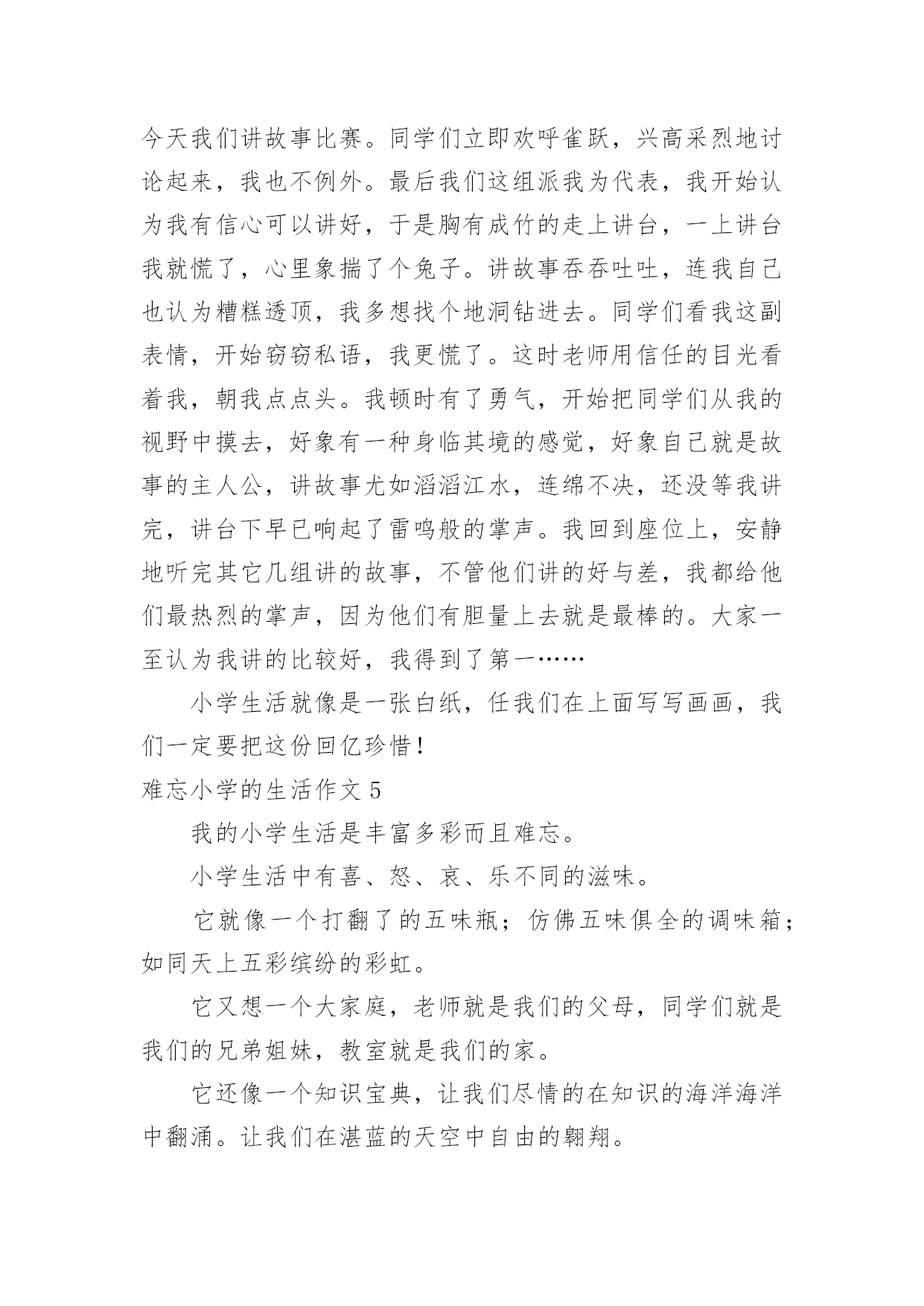 今天我们讲故事比赛。同学们立即欢呼雀跃，兴高采烈地讨论起来，我也不例外。最后我们这组派我为代表，我开始认为我有信心可以讲好，于是胸有成竹的走上讲台，一上讲台我就慌了，心里象揣了个兔子。讲故事吞吞吐吐，连我自己也认为糟糕透顶，我多想找个地洞钻进去。同学们看我这副表情，开始窃窃私语，我更慌了。这时老师用信任的目光看着我，朝我点点头。我顿时有了勇气，开始把同学们从我的视野中摸去，好象有一种身临其境的感觉，好象自己就是故事的主人公，讲故事尤如滔滔江水，连绵不决，还没等我讲完，讲台下早已响起了雷鸣般的掌声。我回到座位上，安静地听完其它几组讲的故事，不管他们讲的好与差，我都给他们最热烈的掌声，因为他们有胆量上去就是最棒的。大家一至认为我讲的比较好，我得到了第一……

小学生活就像是一张白纸，任我们在上面写写画画，我们一定要把这份回亿珍惜！

难忘小学的生活作文 5

我的小学生活是丰富多彩而且难忘。

小学生活中有喜、怒、哀、乐不同的滋味。

它就像一个打翻了的五味瓶；仿佛五味俱全的调味箱；如同天上五彩缤纷的彩虹。

它又想一个大家庭，老师就是我们的父母，同学们就是我们的兄弟姐妹，教室就是我们的家。

它还像一个知识宝典，让我们尽情的在知识的海洋海洋中翻涌。让我们在湛蓝的天空中自由的翱翔。